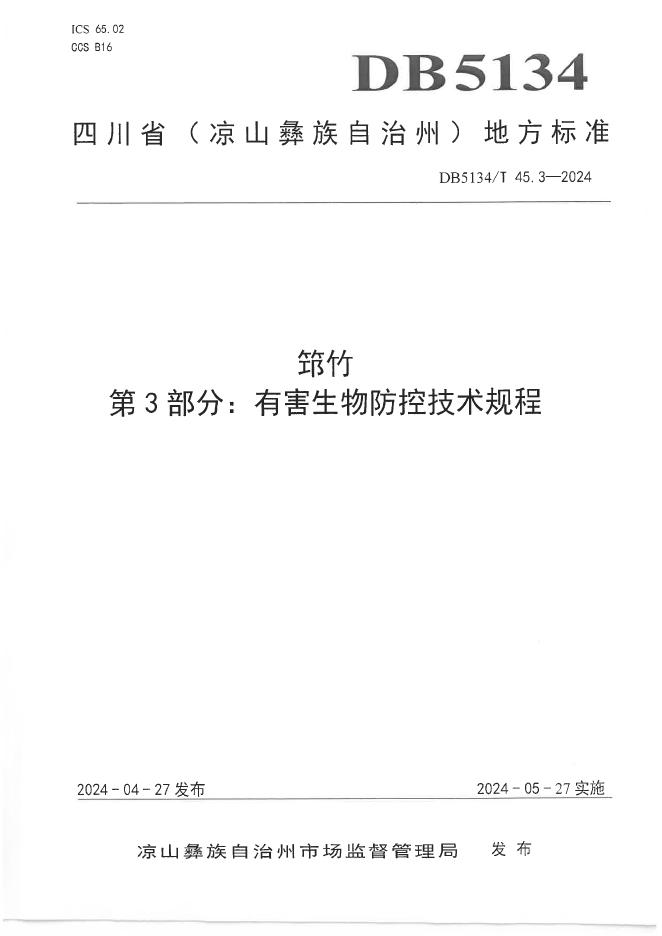 ICS 65.02
CCS B16

DB5134

四川省（凉山彝族自治州）地方标准

DB5134/T 45.3—2024

筇竹
第3部分：有害生物防控技术规程

2024-04-27发布

2024-05-27实施

凉山彝族自治州市场监督管理局 发布